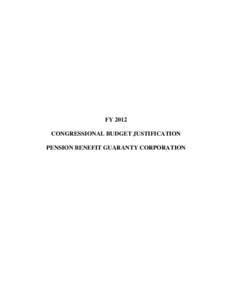 FY 2012

CONGRESSIONAL BUDGET JUSTIFICATION

PENSION BENEFIT GUARANTY CORPORATION